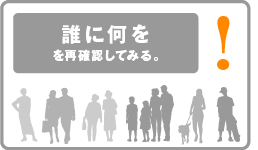 誰に何を
を再確認してみる。

!